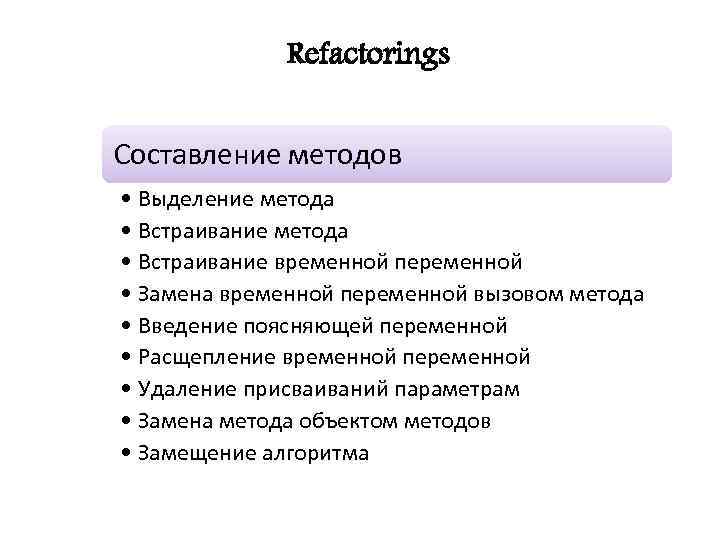 Refactorings

Составление методов

• Выделение метода
• Встраивание метода
• Встраивание временной переменной
• Замена временной переменной вызовом метода
• Введение поясняющей переменной
• Расщепление временной переменной
• Удаление присваиваний параметрам
• Замена метода объектом методов
• Замещение алгоритма